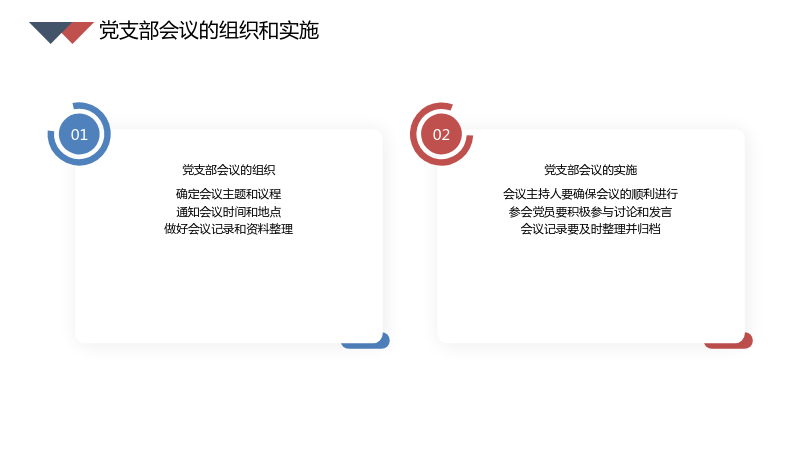 党支部会议的组织和实施

01

党支部会议的组织

确定会议主题和议程
通知会议时间和地点
做好会议记录和资料整理

02

党支部会议的实施

会议主持人要确保会议的顺利进行
参会党员要积极参与讨论和发言
会议记录要及时整理并归档